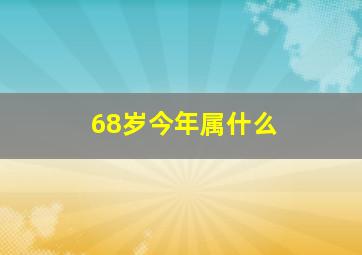 68岁今年属什么